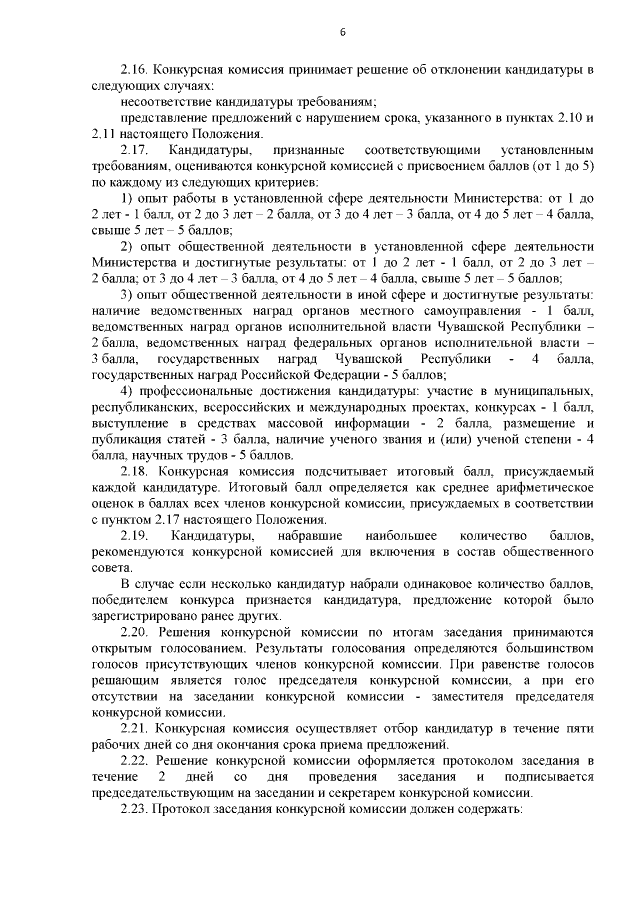 6

2.16. Конкурсная комиссия принимает решение об отклонении кандидатуры в следующих случаях:

несоответствие кандидатуры требованиям;

представление предложений с нарушением срока, указанного в пунктах 2.10 и 2.11 настоящего Положения.

2.17. Кандидатуры, признанные соответствующими установленным требованиям, оцениваются конкурсной комиссией с присвоением баллов (от 1 до 5) по каждому из следующих критериев:

1) опыт работы в установленной сфере деятельности Министерства: от 1 до 2 лет - 1 балл, от 2 до 3 лет – 2 балла, от 3 до 4 лет – 3 балла, от 4 до 5 лет – 4 балла, свыше 5 лет – 5 баллов;

2) опыт общественной деятельности в установленной сфере деятельности Министерства и достигнутые результаты: от 1 до 2 лет - 1 балл, от 2 до 3 лет – 2 балла; от 3 до 4 лет – 3 балла, от 4 до 5 лет – 4 балла, свыше 5 лет – 5 баллов;

3) опыт общественной деятельности в иной сфере и достигнутые результаты: наличие ведомственных наград органов местного самоуправления - 1 балл, ведомственных наград органов исполнительной власти Чувашской Республики – 2 балла, ведомственных наград федеральных органов исполнительной власти – 3 балла, государственных наград Чувашской Республики - 4 балла, государственных наград Российской Федерации - 5 баллов;

4) профессиональные достижения кандидатуры: участие в муниципальных, республиканских, всероссийских и международных проектах, конкурсах - 1 балл, выступление в средствах массовой информации - 2 балла, размещение и публикация статей - 3 балла, наличие ученого звания и (или) ученой степени - 4 балла, научных трудов - 5 баллов.

2.18. Конкурсная комиссия подсчитывает итоговый балл, присуждаемый каждой кандидатуре. Итоговый балл определяется как среднее арифметическое оценок в баллах всех членов конкурсной комиссии, присуждаемых в соответствии с пунктом 2.17 настоящего Положения.

2.19. Кандидатуры, набравшие наибольшее количество баллов, рекомендуются конкурсной комиссией для включения в состав общественного совета.

В случае если несколько кандидатур набрали одинаковое количество баллов, победителем конкурса признается кандидатура, предложение которой было зарегистрировано ранее других.

2.20. Решения конкурсной комиссии по итогам заседания принимаются открытым голосованием. Результаты голосования определяются большинством голосов присутствующих членов конкурсной комиссии. При равенстве голосов решающим является голос председателя конкурсной комиссии, а при его отсутствии на заседании конкурсной комиссии - заместителя председателя конкурсной комиссии.

2.21. Конкурсная комиссия осуществляет отбор кандидатур в течение пяти рабочих дней со дня окончания срока приема предложений.

2.22. Решение конкурсной комиссии оформляется протоколом заседания в течение 2 дней со дня проведения заседания и подписывается председательствующим на заседании и секретарем конкурсной комиссии.

2.23. Протокол заседания конкурсной комиссии должен содержать: